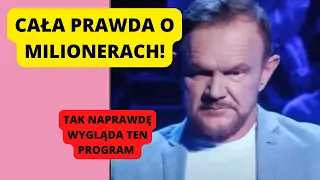 CAŁA PRAWDA O MILIONERACH!

TAK NAPRAWDĘ WYGLĄDA TEN PROGRAM